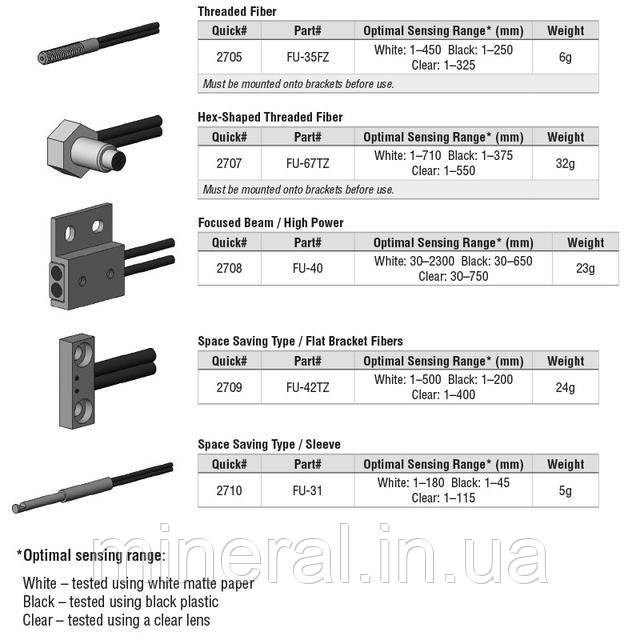 Threaded Fiber

| Quick# | Part# | Optimal Sensing Range* (mm) | Weight |
|---|---|---|---|
| 2705 | FU-35FZ | White: 1–450 Black: 1–250 Clear: 1–325 | 6g |
| Must be mounted onto brackets before use. | | | |

Hex-Shaped Threaded Fiber

| Quick# | Part# | Optimal Sensing Range* (mm) | Weight |
|---|---|---|---|
| 2707 | FU-67TZ | White: 1–710 Black: 1–375 Clear: 1–550 | 32g |
| Must be mounted onto brackets before use. | | | |

Focused Beam / High Power

| Quick# | Part# | Optimal Sensing Range* (mm) | Weight |
|---|---|---|---|
| 2708 | FU-40 | White: 30–2300 Black: 30–650 Clear: 30–750 | 23g |

Space Saving Type / Flat Bracket Fibers

| Quick# | Part# | Optimal Sensing Range* (mm) | Weight |
|---|---|---|---|
| 2709 | FU-42TZ | White: 1–500 Black: 1–200 Clear: 1–400 | 24g |

Space Saving Type / Sleeve

| Quick# | Part# | Optimal Sensing Range* (mm) | Weight |
|---|---|---|---|
| 2710 | FU-31 | White: 1–180 Black: 1–45 Clear: 1–115 | 5g |

mineral.in.ua

*Optimal sensing range:

White – tested using white matte paper
Black – tested using black plastic
Clear – tested using a clear lens